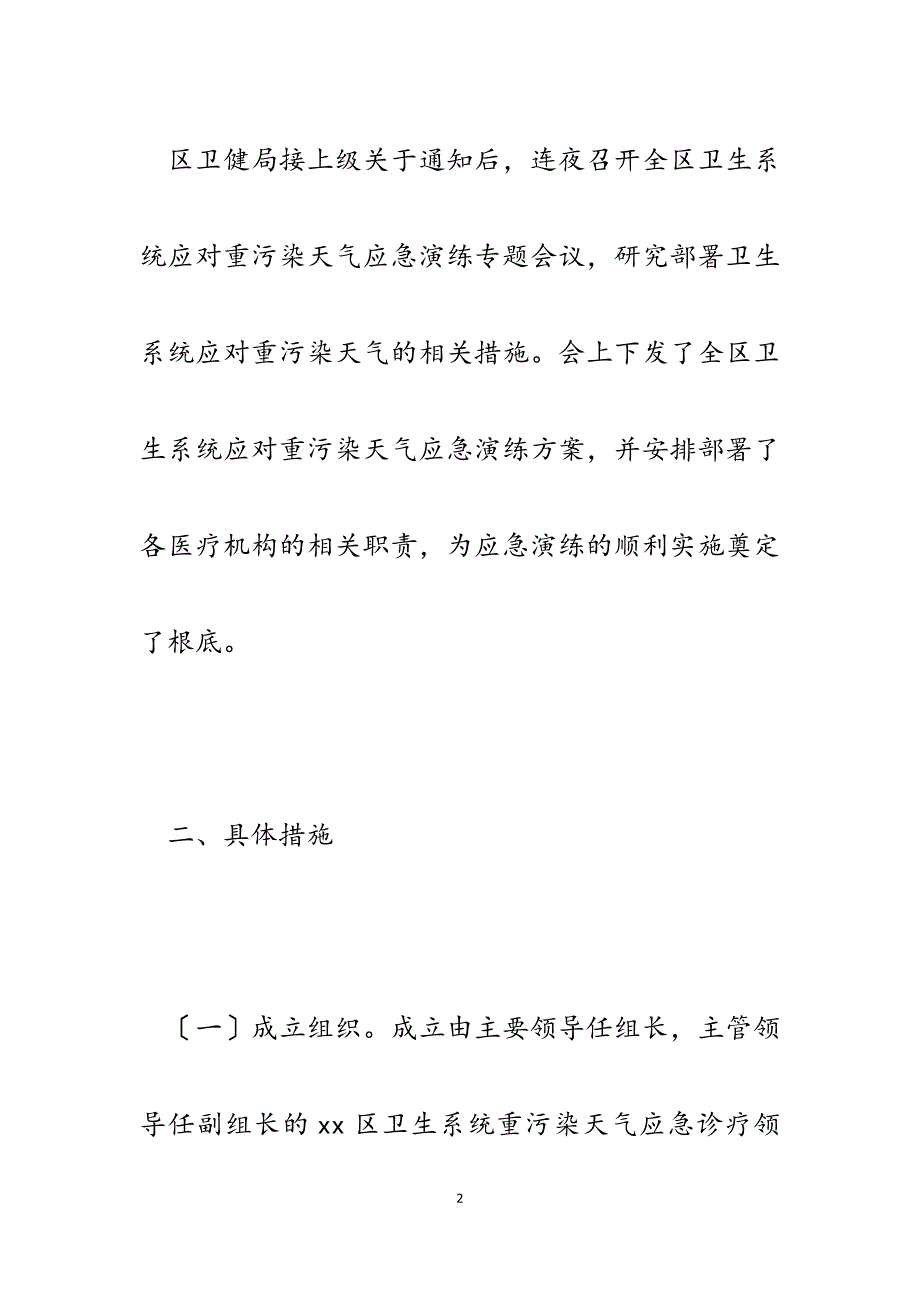 区卫健局接上级关于通知后，连夜召开全区卫生系统应对重污染天气应急演练专题会议，研究部署卫生系统应对重污染天气的相关措施。会上下发了全区卫生系统应对重污染天气应急演练方案，并安排部署了各医疗机构的相关职责，为应急演练的顺利实施奠定了根底。

二、具体措施

〔一〕成立组织。成立由主要领导任组长，主管领导任副组长的 xx 区卫生系统重污染天气应急诊疗领

2